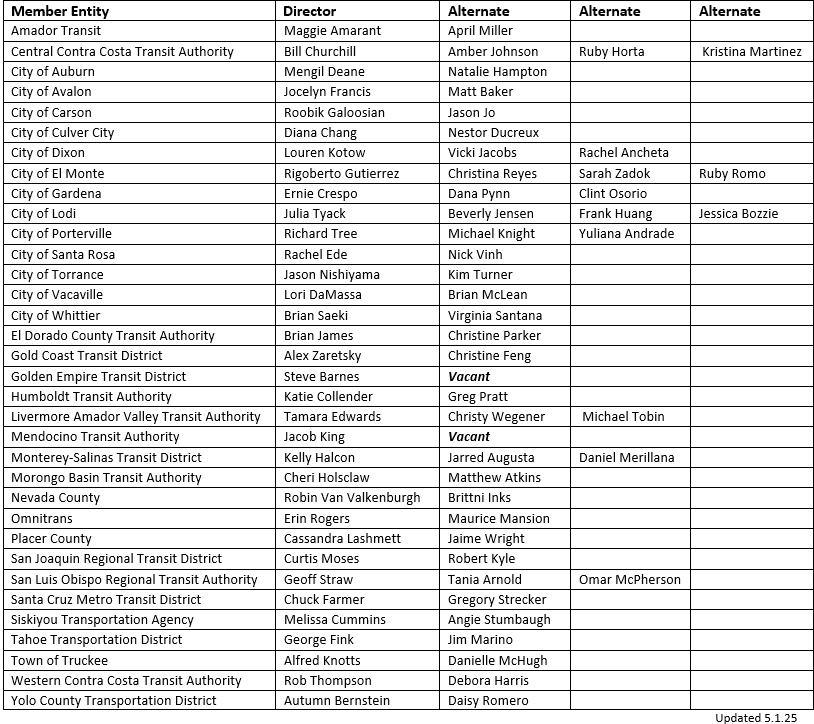 | Member Entity | Director | Alternate | Alternate | Alternate |
|---|---|---|---|---|
| Amador Transit | Maggie Amarant | April Miller | | |
| Central Contra Costa Transit Authority | Bill Churchill | Amber Johnson | Ruby Horta | Kristina Martinez |
| City of Auburn | Mengil Deane | Natalie Hampton | | |
| City of Avalon | Jocelyn Francis | Matt Baker | | |
| City of Carson | Roobik Galoosian | Jason Jo | | |
| City of Culver City | Diana Chang | Nestor Ducreux | | |
| City of Dixon | Louren Kotow | Vicki Jacobs | Rachel Ancheta | |
| City of El Monte | Rigoberto Gutierrez | Christina Reyes | Sarah Zadok | Ruby Romo |
| City of Gardena | Ernie Crespo | Dana Pynn | Clint Osorio | |
| City of Lodi | Julia Tyack | Beverly Jensen | Frank Huang | Jessica Bozzie |
| City of Porterville | Richard Tree | Michael Knight | Yuliana Andrade | |
| City of Santa Rosa | Rachel Ede | Nick Vinh | | |
| City of Torrance | Jason Nishiyama | Kim Turner | | |
| City of Vacaville | Lori DaMassa | Brian McLean | | |
| City of Whittier | Brian Saeki | Virginia Santana | | |
| El Dorado County Transit Authority | Brian James | Christine Parker | | |
| Gold Coast Transit District | Alex Zaretsky | Christine Feng | | |
| Golden Empire Transit District | Steve Barnes | Vacant | | |
| Humboldt Transit Authority | Katie Collender | Greg Pratt | | |
| Livermore Amador Valley Transit Authority | Tamara Edwards | Christy Wegener | Michael Tobin | |
| Mendocino Transit Authority | Jacob King | Vacant | | |
| Monterey-Salinas Transit District | Kelly Halcon | Jarred Augusta | Daniel Merillana | |
| Morongo Basin Transit Authority | Cheri Holsclaw | Matthew Atkins | | |
| Nevada County | Robin Van Valkenburgh | Brittni Inks | | |
| Omnitrans | Erin Rogers | Maurice Mansion | | |
| Placer County | Cassandra Lashmett | Jaime Wright | | |
| San Joaquin Regional Transit District | Curtis Moses | Robert Kyle | | |
| San Luis Obispo Regional Transit Authority | Geoff Straw | Tania Arnold | Omar McPherson | |
| Santa Cruz Metro Transit District | Chuck Farmer | Gregory Strecker | | |
| Siskiyou Transportation Agency | Melissa Cummins | Angie Stumbaugh | | |
| Tahoe Transportation District | George Fink | Jim Marino | | |
| Town of Truckee | Alfred Knotts | Danielle McHugh | | |
| Western Contra Costa Transit Authority | Rob Thompson | Debora Harris | | |
| Yolo County Transportation District | Autumn Bernstein | Daisy Romero | | |

Updated 5.1.25